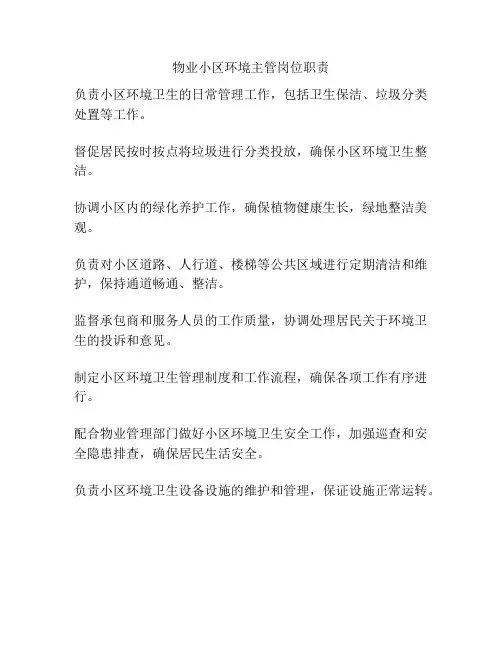 物业小区环境主管岗位职责

负责小区环境卫生的日常管理工作，包括卫生保洁、垃圾分类处置等工作。

督促居民按时按点将垃圾进行分类投放，确保小区环境卫生整洁。

协调小区内的绿化养护工作，确保植物健康生长，绿地整洁美观。

负责对小区道路、人行道、楼梯等公共区域进行定期清洁和维护，保持通道畅通、整洁。

监督承包商和服务人员的工作质量，协调处理居民关于环境卫生的投诉和意见。

制定小区环境卫生管理制度和工作流程，确保各项工作有序进行。

配合物业管理部门做好小区环境卫生安全工作，加强巡查和安全隐患排查，确保居民生活安全。

负责小区环境卫生设备设施的维护和管理，保证设施正常运转。